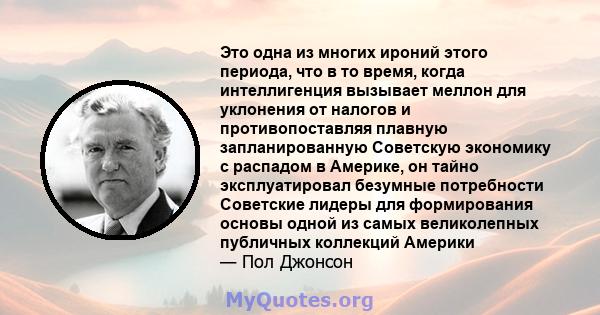 Это одна из многих ироний этого периода, что в то время, когда интеллигенция вызывает меллон для уклонения от налогов и противопоставляя плавную запланированную Советскую экономику с распадом в Америке, он тайно эксплуатировал безумные потребности Советские лидеры для формирования основы одной из самых великолепных публичных коллекций Америки
— Пол Джонсон

MyQuotes.org